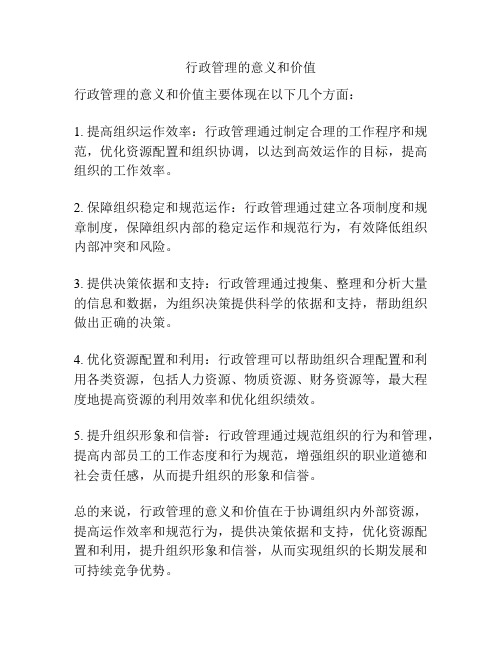 行政管理的意义和价值

行政管理的意义和价值主要体现在以下几个方面：

1. 提高组织运作效率：行政管理通过制定合理的工作程序和规范，优化资源配置和组织协调，以达到高效运作的目标，提高组织的工作效率。

2. 保障组织稳定和规范运作：行政管理通过建立各项制度和规章制度，保障组织内部的稳定运作和规范行为，有效降低组织内部冲突和风险。

3. 提供决策依据和支持：行政管理通过搜集、整理和分析大量的信息和数据，为组织决策提供科学的依据和支持，帮助组织做出正确的决策。

4. 优化资源配置和利用：行政管理可以帮助组织合理配置和利用各类资源，包括人力资源、物质资源、财务资源等，最大程度地提高资源的利用效率和优化组织绩效。

5. 提升组织形象和信誉：行政管理通过规范组织的行为和管理，提高内部员工的工作态度和行为规范，增强组织的职业道德和社会责任感，从而提升组织的形象和信誉。

总的来说，行政管理的意义和价值在于协调组织内外部资源，提高运作效率和规范行为，提供决策依据和支持，优化资源配置和利用，提升组织形象和信誉，从而实现组织的长期发展和可持续竞争优势。